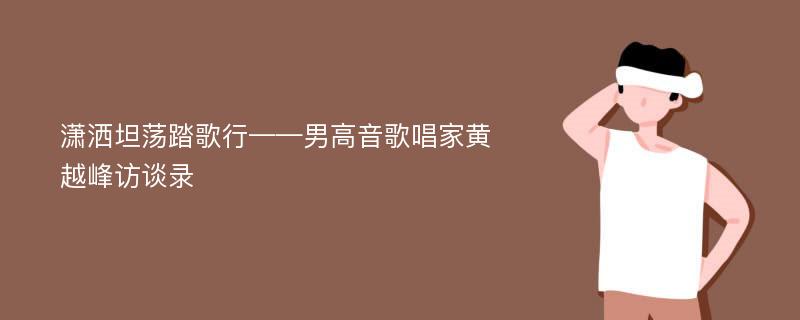 潇洒坦荡踏歌行——男高音歌唱家黄越峰访谈录